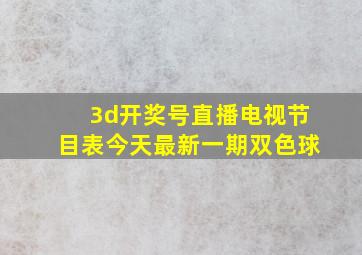 3d开奖号直播电视节目表今天最新一期双色球